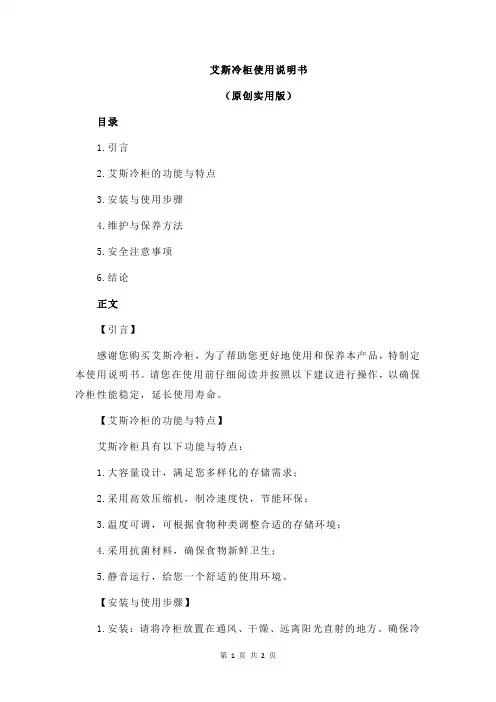 艾斯冷柜使用说明书

（原创实用版）

目录

1.引言

2.艾斯冷柜的功能与特点

3.安装与使用步骤

4.维护与保养方法

5.安全注意事项

6.结论

正文

【引言】

感谢您购买艾斯冷柜，为了帮助您更好地使用和保养本产品，特制定本使用说明书。请您在使用前仔细阅读并按照以下建议进行操作，以确保冷柜性能稳定，延长使用寿命。

【艾斯冷柜的功能与特点】

艾斯冷柜具有以下功能与特点：

1.大容量设计，满足您多样化的存储需求；

2.采用高效压缩机，制冷速度快，节能环保；

3.温度可调，可根据食物种类调整合适的存储环境；

4.采用抗菌材料，确保食物新鲜卫生；

5.静音运行，给您一个舒适的使用环境。

【安装与使用步骤】

1.安装：请将冷柜放置在通风、干燥、远离阳光直射的地方。确保冷

第 1 页 共 2 页